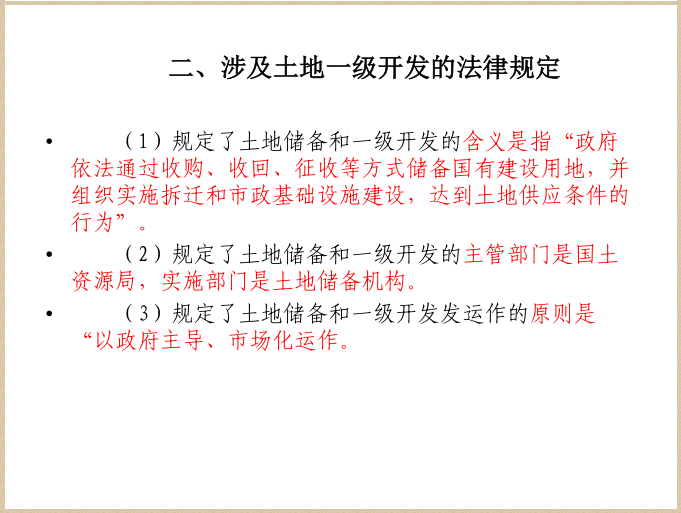 二、涉及土地一级开发的法律规定

• （1）规定了土地储备和一级开发的含义是指“政府依法通过收购、收回、征收等方式储备国有建设用地，并组织实施拆迁和市政基础设施建设，达到土地供应条件的行为”。

• （2）规定了土地储备和一级开发的主管部门是国土资源局，实施部门是土地储备机构。

• （3）规定了土地储备和一级开发发运作的原则是“以政府主导、市场化运作。